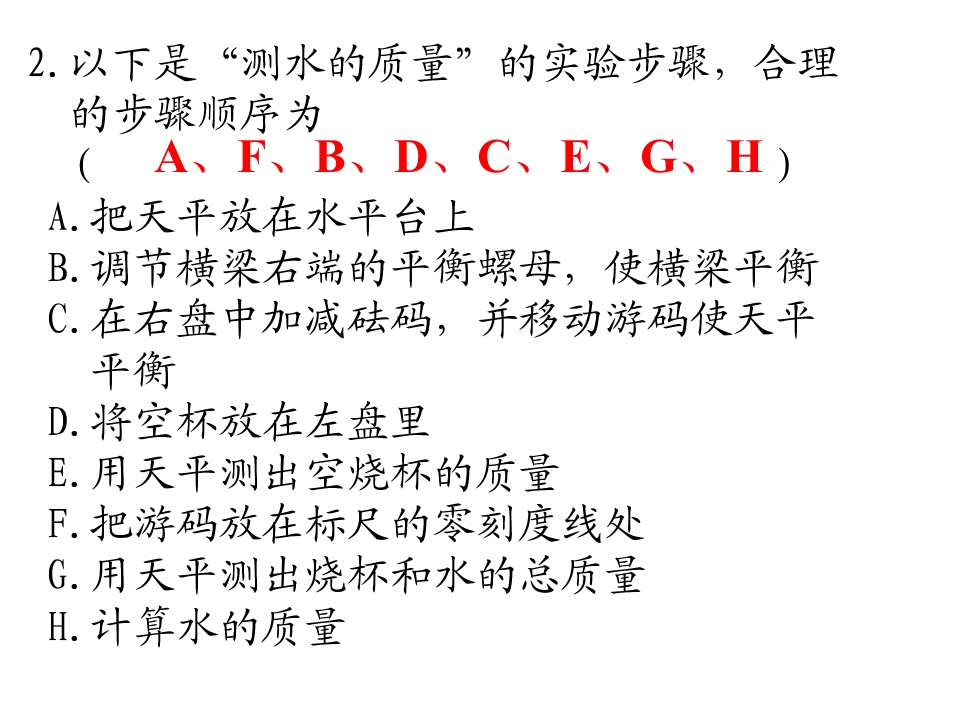 2.以下是“测水的质量”的实验步骤，合理的步骤顺序为

( A、F、B、D、C、E、G、H )

A.把天平放在水平台上
B.调节横梁右端的平衡螺母，使横梁平衡
C.在右盘中加减砝码，并移动游码使天平平衡
D.将空杯放在左盘里
E.用天平测出空烧杯的质量
F.把游码放在标尺的零刻度线处
G.用天平测出烧杯和水的总质量
H.计算水的质量